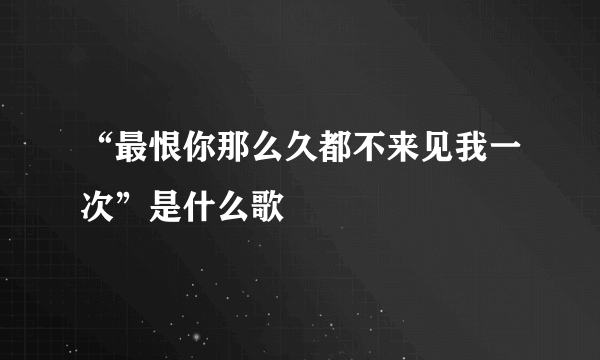 “最恨你那么久都不来见我一次”是什么歌